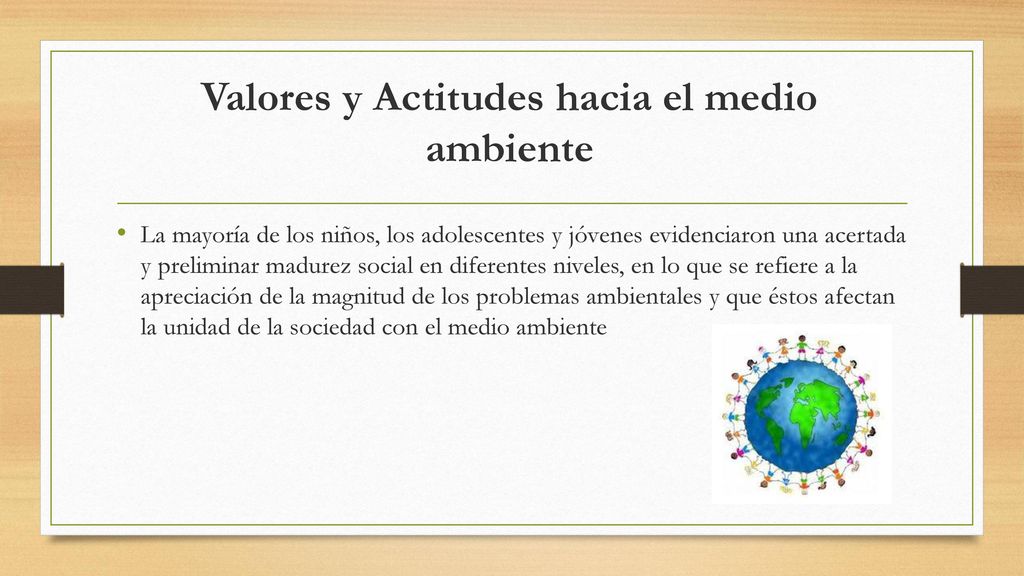 Valores y Actitudes hacia el medio ambiente

• La mayoría de los niños, los adolescentes y jóvenes evidenciaron una acertada y preliminar madurez social en diferentes niveles, en lo que se refiere a la apreciación de la magnitud de los problemas ambientales y que éstos afectan la unidad de la sociedad con el medio ambiente